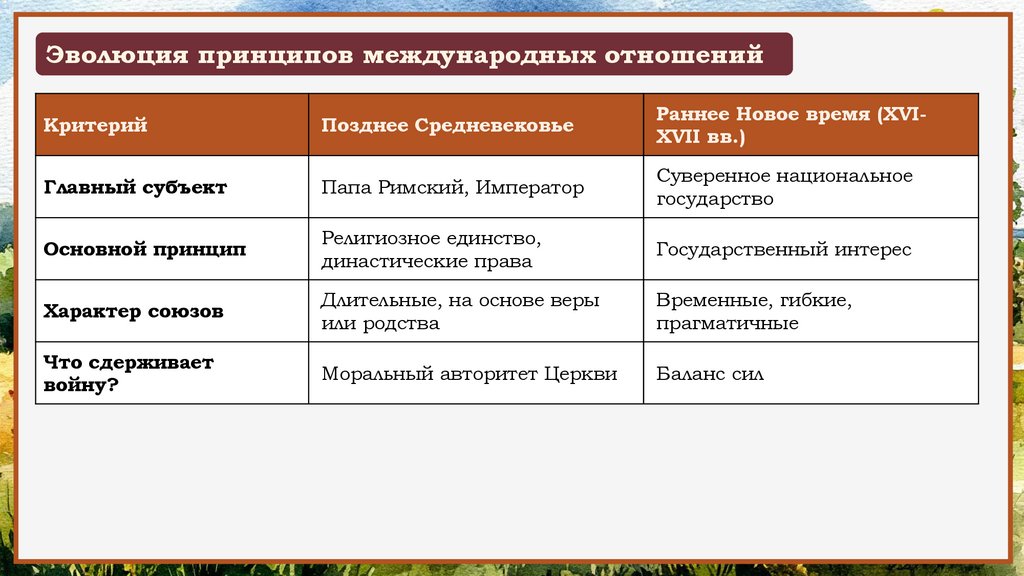 Эволюция принципов международных отношений

| Критерий | Позднее Средневековье | Раннее Новое время (XVI-XVII вв.) |
|---|---|---|
| Главный субъект | Папа Римский, Император | Суверенное национальное государство |
| Основной принцип | Религиозное единство, династические права | Государственный интерес |
| Характер союзов | Длительные, на основе веры или родства | Временные, гибкие, прагматичные |
| Что сдерживает войну? | Моральный авторитет Церкви | Баланс сил |